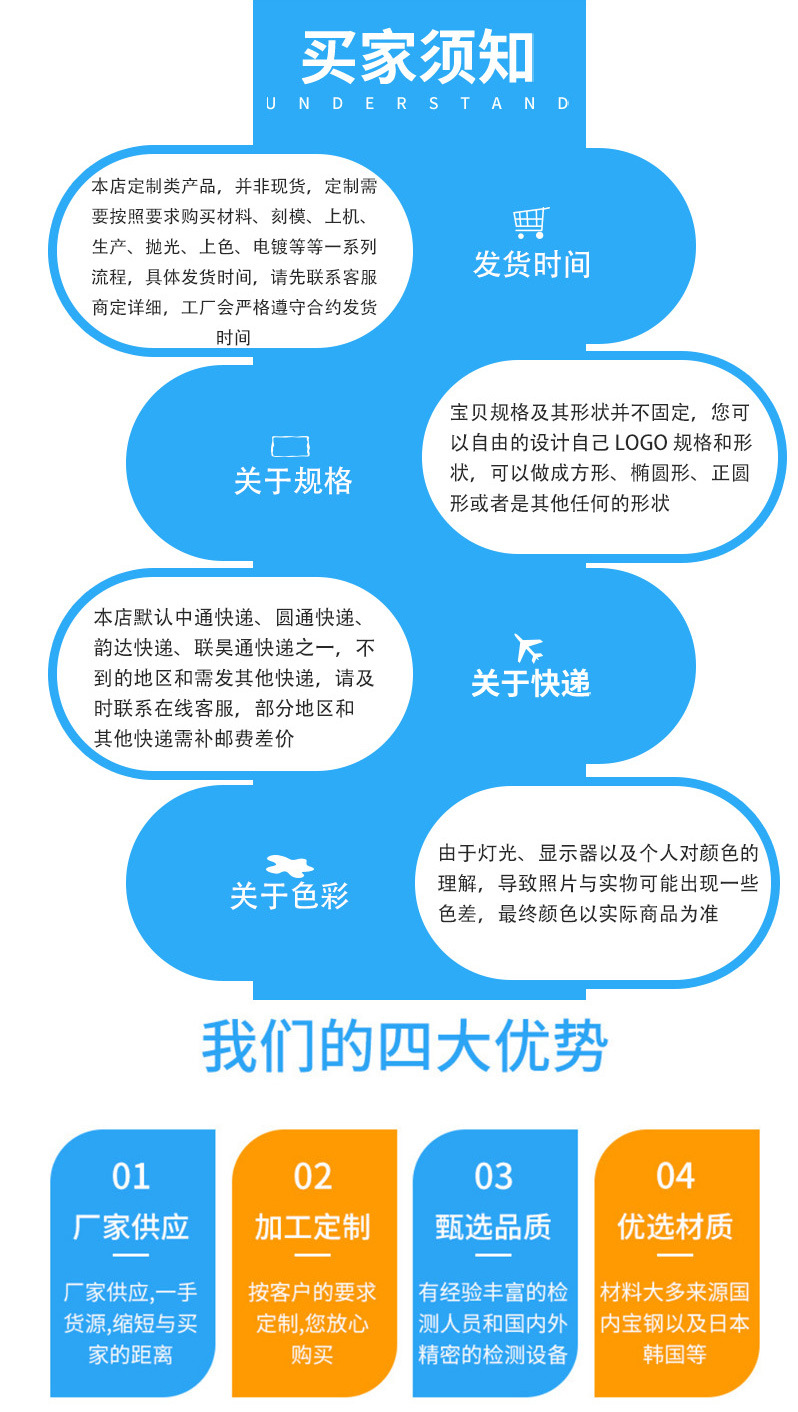 买家须知
UNDERSTAND

本店定制类产品，并非现货，定制需要按照要求购买材料、刻模、上机、生产、抛光、上色、电镀等等一系列流程，具体发货时间，请先联系客服商定详细，工厂会严格遵守合约发货时间

发货时间

关于规格

宝贝规格及其形状并不固定，您可以自由的设计自己LOGO规格和形状，可以做成方形、椭圆形、正圆形或者是其他任何的形状

本店默认中通快递、圆通快递、韵达快递、联昊通快递之一，不到的地区和需发其他快递，请及时联系在线客服，部分地区和其他快递需补邮费差价

关于快递

关于色彩

由于灯光、显示器以及个人对颜色的理解，导致照片与实物可能出现一些色差，最终颜色以实际商品为准

我们的四大优势

01
厂家供应
厂家供应,一手货源,缩短与买家的距离

02
加工定制
按客户的要求定制,您放心购买

03
甄选品质
有经验丰富的检测人员和国内外精密的检测设备

04
优选材质
材料大多来源国内宝钢以及日本韩国等